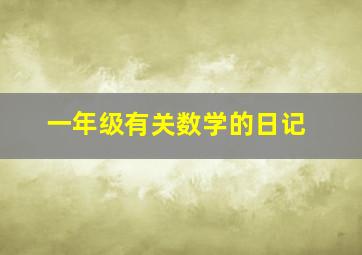 一年级有关数学的日记